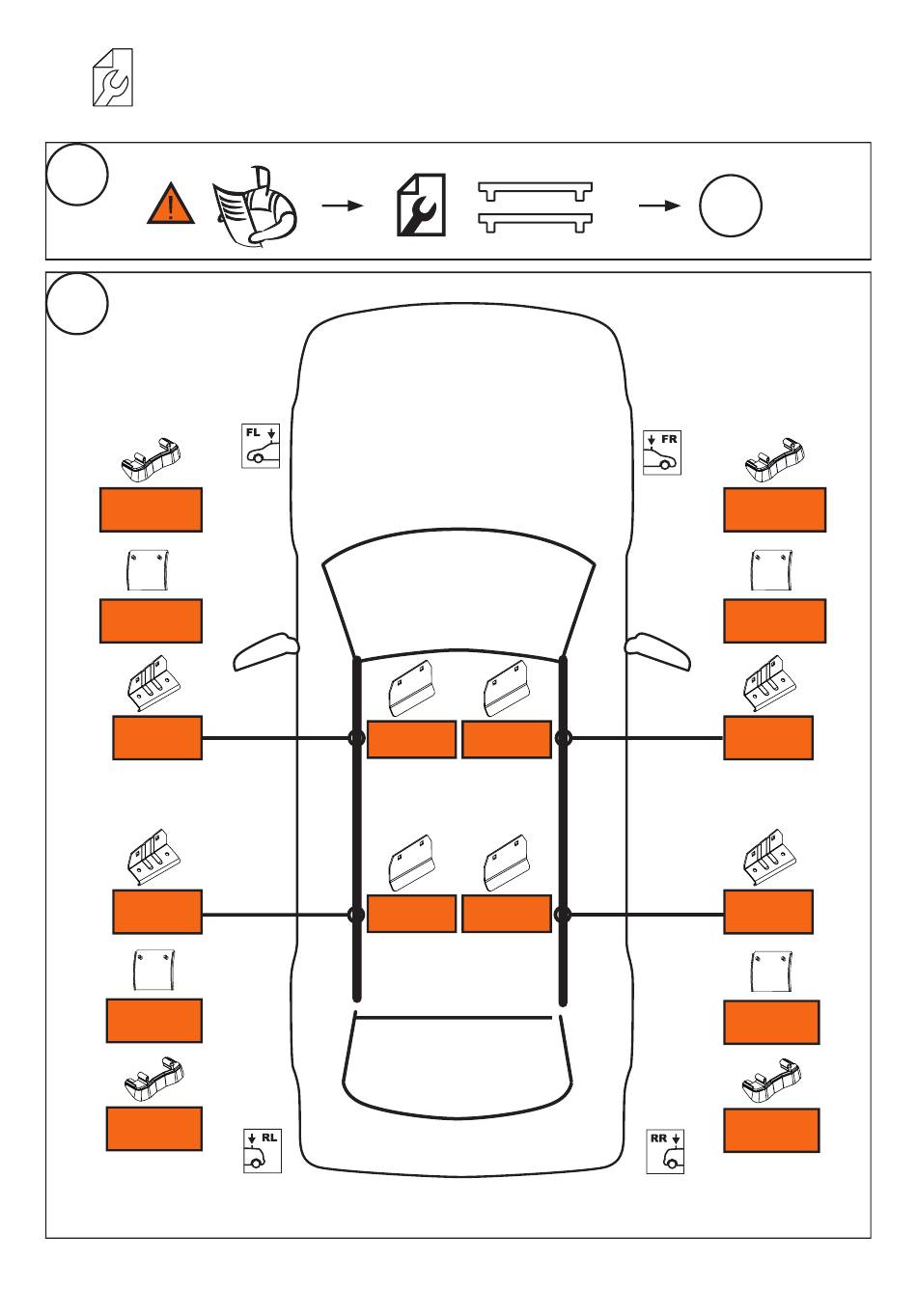 FL

FR

RL

RR